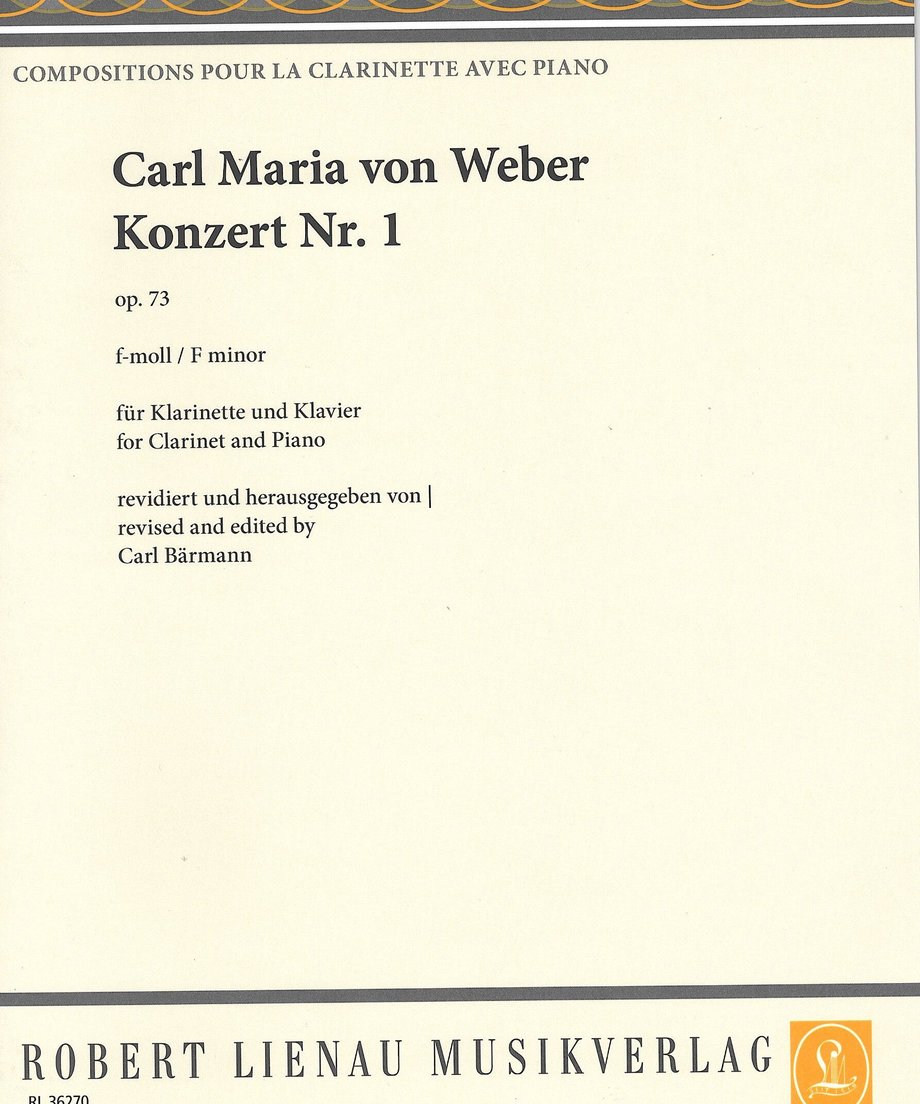 COMPOSITIONS POUR LA CLARINETTE AVEC PIANO

Carl Maria von Weber
Konzert Nr. 1

op. 73

f-moll / F minor

für Klarinette und Klavier
for Clarinet and Piano

revidiert und herausgegeben von |
revised and edited by
Carl Bärmann

ROBERT LIENAU MUSIKVERLAG

RL 36270